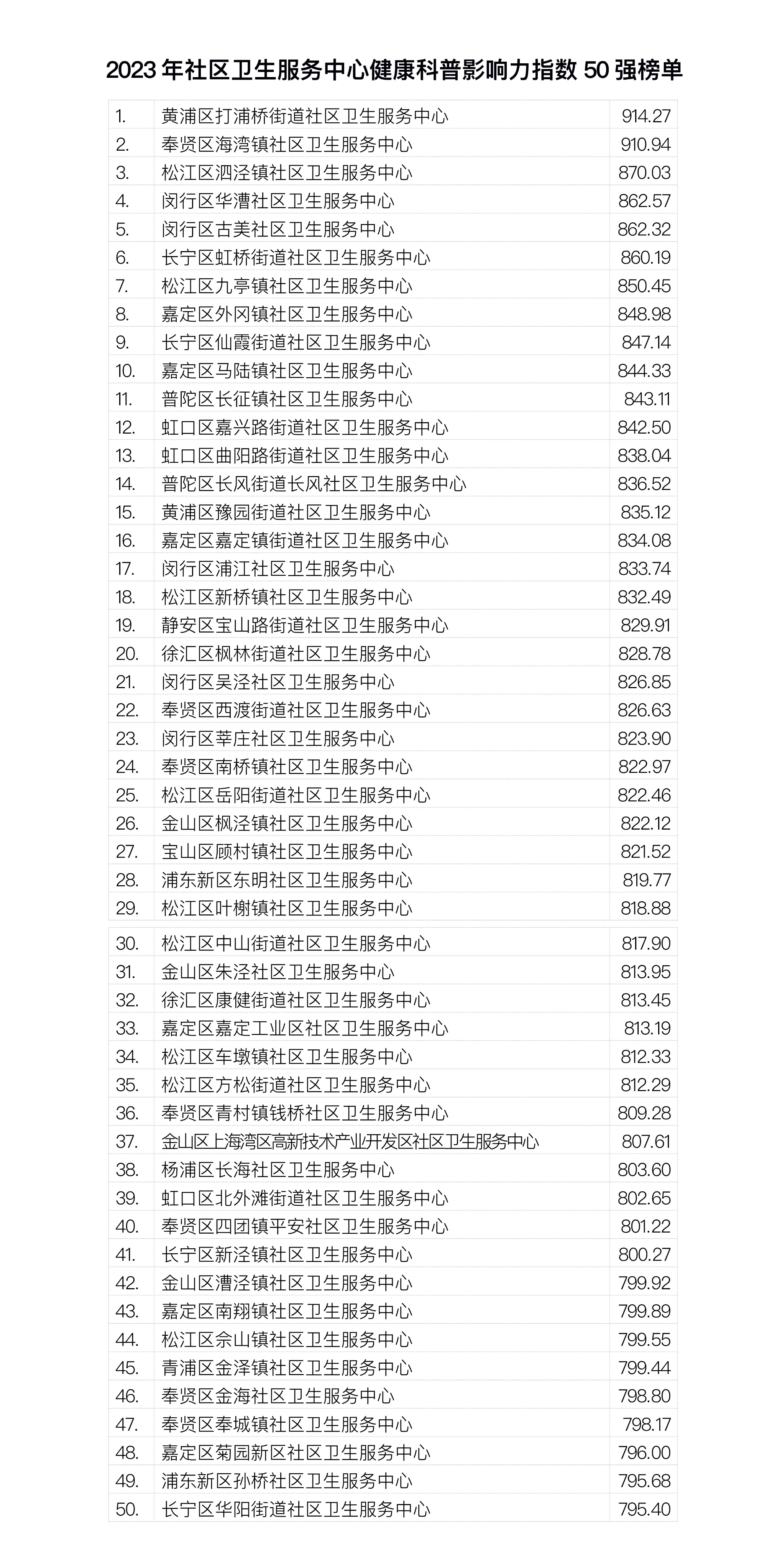 2023 年社区卫生服务中心健康科普影响力指数 50 强榜单

| | | |
|---|---|---|
| 1. | 黄浦区打浦桥街道社区卫生服务中心 | 914.27 |
| 2. | 奉贤区海湾镇社区卫生服务中心 | 910.94 |
| 3. | 松江区泗泾镇社区卫生服务中心 | 870.03 |
| 4. | 闵行区华漕社区卫生服务中心 | 862.57 |
| 5. | 闵行区古美社区卫生服务中心 | 862.32 |
| 6. | 长宁区虹桥街道社区卫生服务中心 | 860.19 |
| 7. | 松江区九亭镇社区卫生服务中心 | 850.45 |
| 8. | 嘉定区外冈镇社区卫生服务中心 | 848.98 |
| 9. | 长宁区仙霞街道社区卫生服务中心 | 847.14 |
| 10. | 嘉定区马陆镇社区卫生服务中心 | 844.33 |
| 11. | 普陀区长征镇社区卫生服务中心 | 843.11 |
| 12. | 虹口区嘉兴路街道社区卫生服务中心 | 842.50 |
| 13. | 虹口区曲阳路街道社区卫生服务中心 | 838.04 |
| 14. | 普陀区长风街道长风社区卫生服务中心 | 836.52 |
| 15. | 黄浦区豫园街道社区卫生服务中心 | 835.12 |
| 16. | 嘉定区嘉定镇街道社区卫生服务中心 | 834.08 |
| 17. | 闵行区浦江社区卫生服务中心 | 833.74 |
| 18. | 松江区新桥镇社区卫生服务中心 | 832.49 |
| 19. | 静安区宝山路街道社区卫生服务中心 | 829.91 |
| 20. | 徐汇区枫林街道社区卫生服务中心 | 828.78 |
| 21. | 闵行区吴泾社区卫生服务中心 | 826.85 |
| 22. | 奉贤区西渡街道社区卫生服务中心 | 826.63 |
| 23. | 闵行区莘庄社区卫生服务中心 | 823.90 |
| 24. | 奉贤区南桥镇社区卫生服务中心 | 822.97 |
| 25. | 松江区岳阳街道社区卫生服务中心 | 822.46 |
| 26. | 金山区枫泾镇社区卫生服务中心 | 822.12 |
| 27. | 宝山区顾村镇社区卫生服务中心 | 821.52 |
| 28. | 浦东新区东明社区卫生服务中心 | 819.77 |
| 29. | 松江区叶榭镇社区卫生服务中心 | 818.88 |
| 30. | 松江区中山街道社区卫生服务中心 | 817.90 |
| 31. | 金山区朱泾社区卫生服务中心 | 813.95 |
| 32. | 徐汇区康健街道社区卫生服务中心 | 813.45 |
| 33. | 嘉定区嘉定工业区社区卫生服务中心 | 813.19 |
| 34. | 松江区车墩镇社区卫生服务中心 | 812.33 |
| 35. | 松江区方松街道社区卫生服务中心 | 812.29 |
| 36. | 奉贤区青村镇钱桥社区卫生服务中心 | 809.28 |
| 37. | 金山区上海湾区高新技术产业开发区社区卫生服务中心 | 807.61 |
| 38. | 杨浦区长海社区卫生服务中心 | 803.60 |
| 39. | 虹口区北外滩街道社区卫生服务中心 | 802.65 |
| 40. | 奉贤区四团镇平安社区卫生服务中心 | 801.22 |
| 41. | 长宁区新泾镇社区卫生服务中心 | 800.27 |
| 42. | 金山区漕泾镇社区卫生服务中心 | 799.92 |
| 43. | 嘉定区南翔镇社区卫生服务中心 | 799.89 |
| 44. | 松江区佘山镇社区卫生服务中心 | 799.55 |
| 45. | 青浦区金泽镇社区卫生服务中心 | 799.44 |
| 46. | 奉贤区金海社区卫生服务中心 | 798.80 |
| 47. | 奉贤区奉城镇社区卫生服务中心 | 798.17 |
| 48. | 嘉定区菊园新区社区卫生服务中心 | 796.00 |
| 49. | 浦东新区孙桥社区卫生服务中心 | 795.68 |
| 50. | 长宁区华阳街道社区卫生服务中心 | 795.40 |